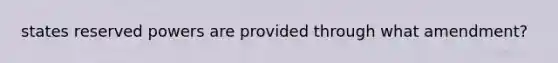 states reserved powers are provided through what amendment?